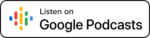 Listen on
Google Podcasts